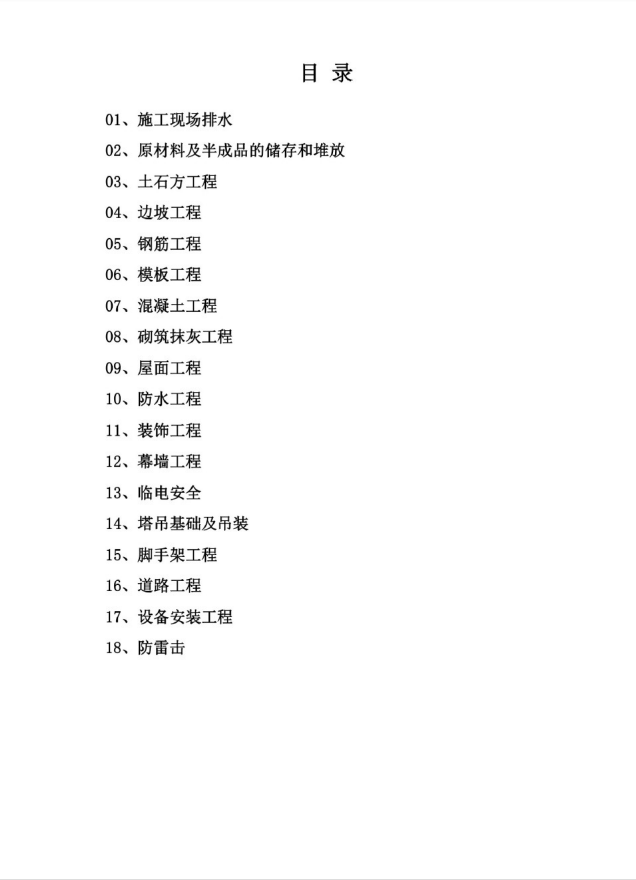 目 录

01、施工现场排水

02、原材料及半成品的储存和堆放

03、土石方工程

04、边坡工程

05、钢筋工程

06、模板工程

07、混凝土工程

08、砌筑抹灰工程

09、屋面工程

10、防水工程

11、装饰工程

12、幕墙工程

13、临电安全

14、塔吊基础及吊装

15、脚手架工程

16、道路工程

17、设备安装工程

18、防雷击